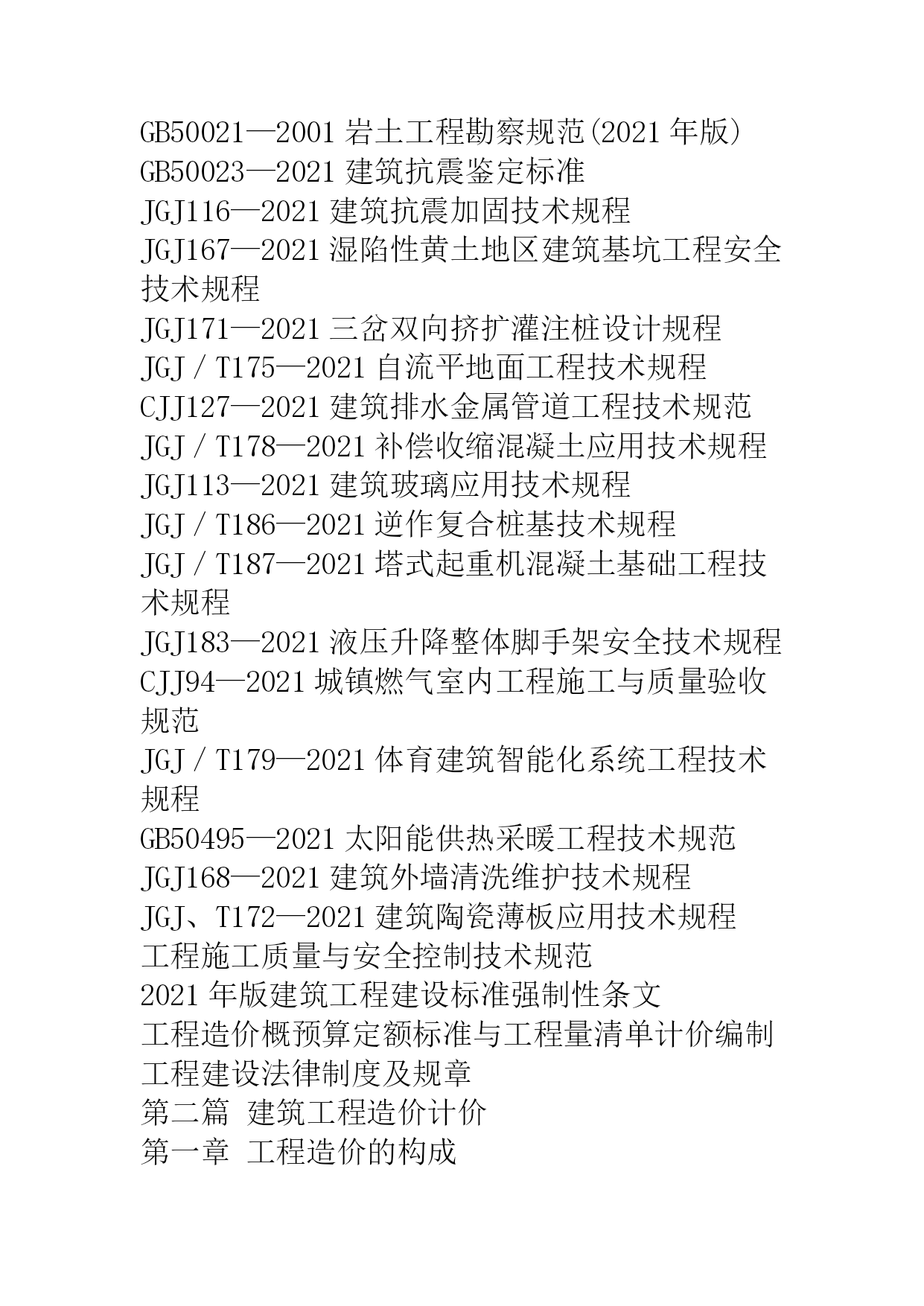 GB50021—2001 岩土工程勘察规范(2021 年版)
GB50023—2021 建筑抗震鉴定标准
JGJ116—2021 建筑抗震加固技术规程
JGJ167—2021 湿陷性黄土地区建筑基坑工程安全技术规程
JGJ171—2021 三岔双向挤扩灌注桩设计规程
JGJ／T175—2021 自流平地面工程技术规程
CJJ127—2021 建筑排水金属管道工程技术规范
JGJ／T178—2021 补偿收缩混凝土应用技术规程
JGJ113—2021 建筑玻璃应用技术规程
JGJ／T186—2021 逆作复合桩基技术规程
JGJ／T187—2021 塔式起重机混凝土基础工程技术规程
JGJ183—2021 液压升降整体脚手架安全技术规程
CJJ94—2021 城镇燃气室内工程施工与质量验收规范
JGJ／T179—2021 体育建筑智能化系统工程技术规程
GB50495—2021 太阳能供热采暖工程技术规范
JGJ168—2021 建筑外墙清洗维护技术规程
JGJ、T172—2021 建筑陶瓷薄板应用技术规程
工程施工质量与安全控制技术规范
2021 年版建筑工程建设标准强制性条文
工程造价概预算定额标准与工程量清单计价编制
工程建设法律制度及规章
第二篇 建筑工程造价计价
第一章 工程造价的构成